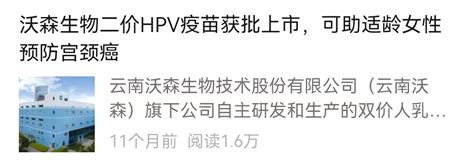 沃森生物二价HPV疫苗获批上市，可助适龄女性预防宫颈癌

云南沃森生物技术股份有限公司（云南沃森）旗下公司自主研发和生产的双价人乳...

11个月前 阅读1.6万